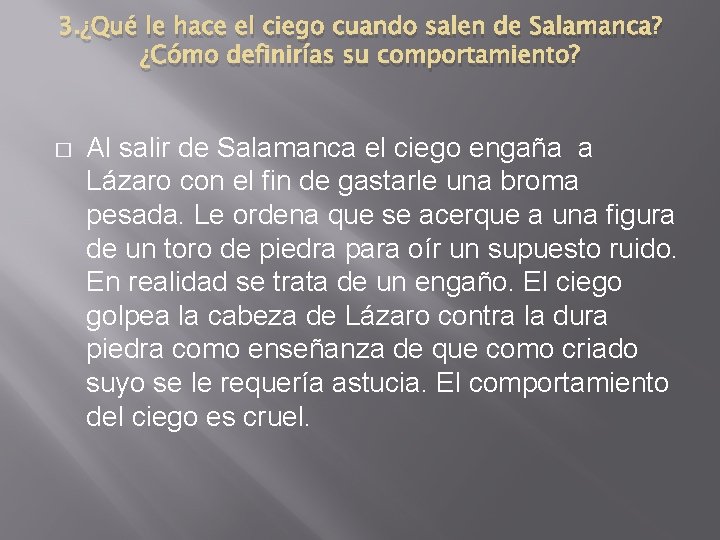 3.¿Qué le hace el ciego cuando salen de Salamanca? ¿Cómo definirías su comportamiento?

Al salir de Salamanca el ciego engaña a Lázaro con el fin de gastarle una broma pesada. Le ordena que se acerque a una figura de un toro de piedra para oír un supuesto ruido. En realidad se trata de un engaño. El ciego golpea la cabeza de Lázaro contra la dura piedra como enseñanza de que como criado suyo se le requería astucia. El comportamiento del ciego es cruel.